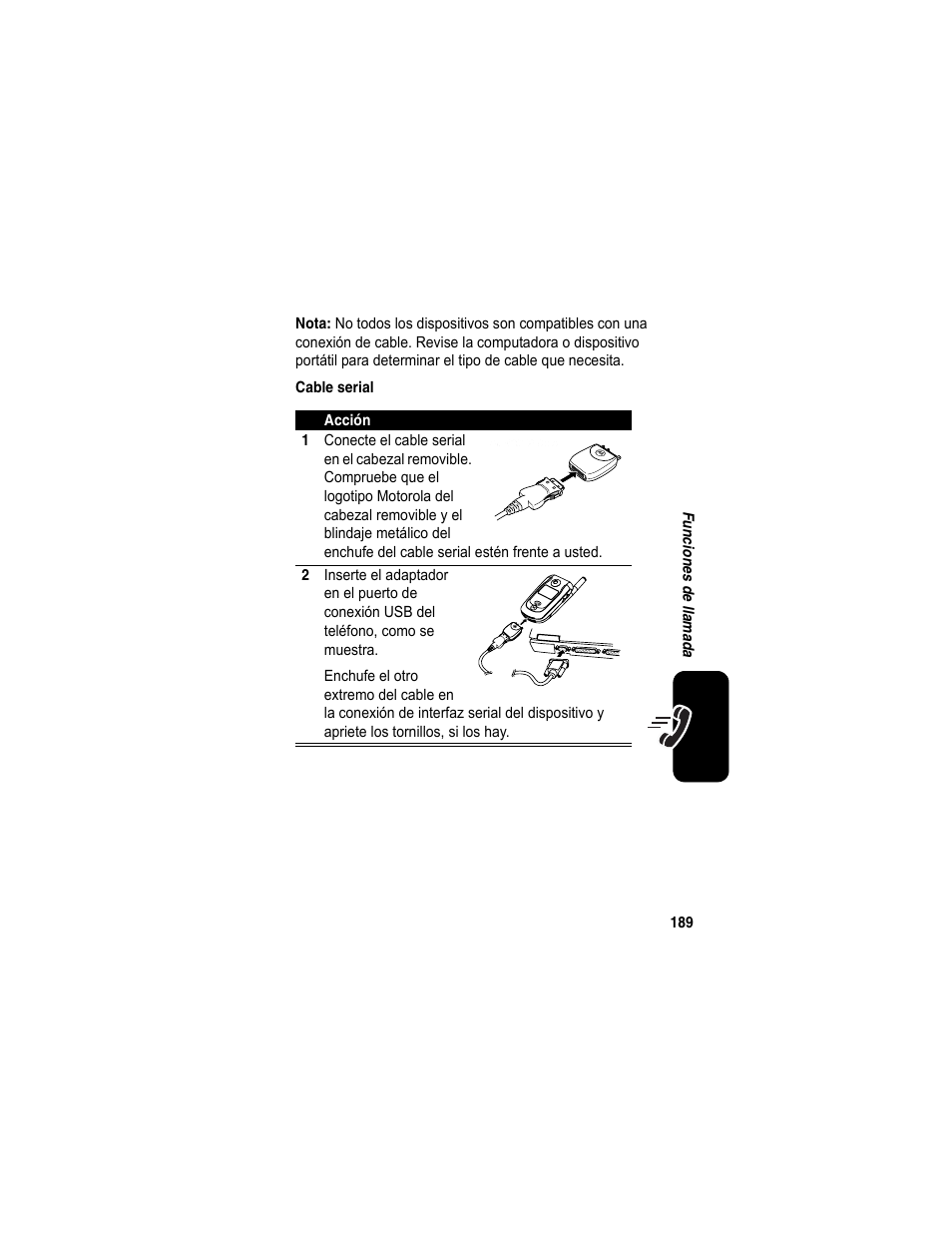 Nota: No todos los dispositivos son compatibles con una conexión de cable. Revise la computadora o dispositivo portátil para determinar el tipo de cable que necesita.

Cable serial

|  | Acción |
|---|---|
| 1 | Conecte el cable serial en el cabezal removible. Compruebe que el logotipo Motorola del cabezal removible y el blindaje metálico del enchufe del cable serial estén frente a usted. |
| 2 | Inserte el adaptador en el puerto de conexión USB del teléfono, como se muestra. Enchufe el otro extremo del cable en la conexión de interfaz serial del dispositivo y apriete los tornillos, si los hay. |

Funciones de llamada

189